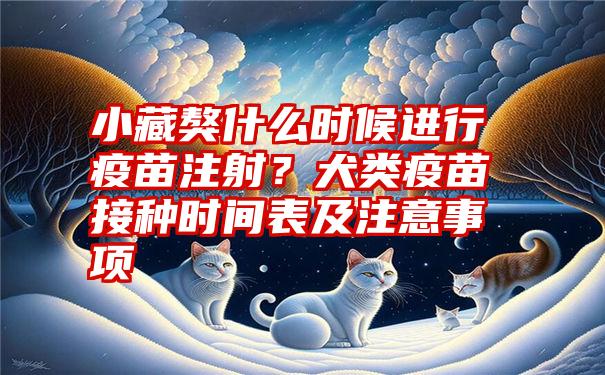 小藏獒什么时候进行疫苗注射？犬类疫苗接种时间表及注意事项